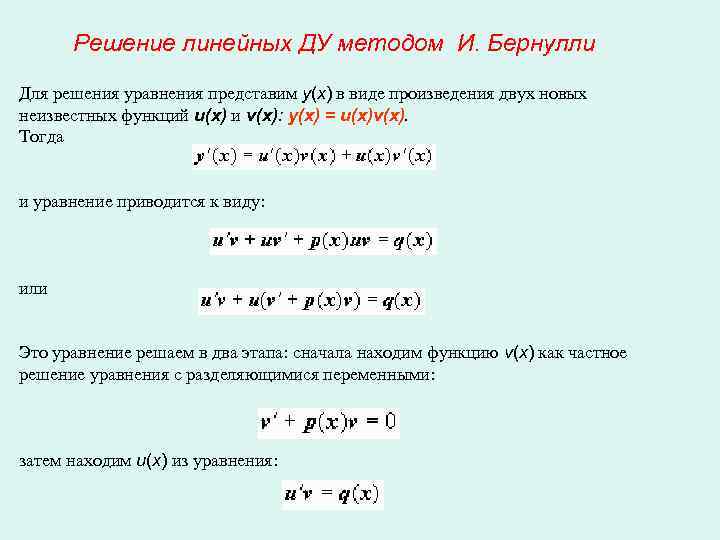 Решение линейных ДУ методом И. Бернулли

Для решения уравнения представим $y(x)$ в виде произведения двух новых неизвестных функций $u(x)$ и $v(x)$: $y(x) = u(x)v(x)$.
Тогда

$y'(x) = u'(x)v(x) + u(x)v'(x)$

и уравнение приводится к виду:

$u'v + uv' + p(x)uv = q(x)$

или

$u'v + u(v' + p(x)v) = q(x)$

Это уравнение решаем в два этапа: сначала находим функцию $v(x)$ как частное решение уравнения с разделяющимися переменными:

$v' + p(x)v = 0$

затем находим $u(x)$ из уравнения:

$u'v = q(x)$